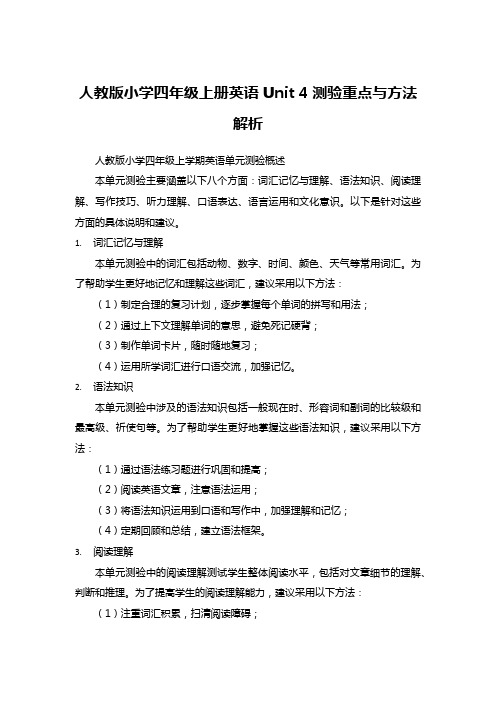 人教版小学四年级上册英语 Unit 4 测验重点与方法解析

人教版小学四年级上学期英语单元测验概述

本单元测验主要涵盖以下八个方面：词汇记忆与理解、语法知识、阅读理解、写作技巧、听力理解、口语表达、语言运用和文化意识。以下是针对这些方面的具体说明和建议。

1. 词汇记忆与理解

本单元测验中的词汇包括动物、数字、时间、颜色、天气等常用词汇。为了帮助学生更好地记忆和理解这些词汇，建议采用以下方法：

（1）制定合理的复习计划，逐步掌握每个单词的拼写和用法；

（2）通过上下文理解单词的意思，避免死记硬背；

（3）制作单词卡片，随时随地复习；

（4）运用所学词汇进行口语交流，加强记忆。

2. 语法知识

本单元测验中涉及的语法知识包括一般现在时、形容词和副词的比较级和最高级、祈使句等。为了帮助学生更好地掌握这些语法知识，建议采用以下方法：

（1）通过语法练习题进行巩固和提高；

（2）阅读英语文章，注意语法运用；

（3）将语法知识运用到口语和写作中，加强理解和记忆；

（4）定期回顾和总结，建立语法框架。

3. 阅读理解

本单元测验中的阅读理解测试学生整体阅读水平，包括对文章细节的理解、判断和推理。为了提高学生的阅读理解能力，建议采用以下方法：

（1）注重词汇积累，扫清阅读障碍；